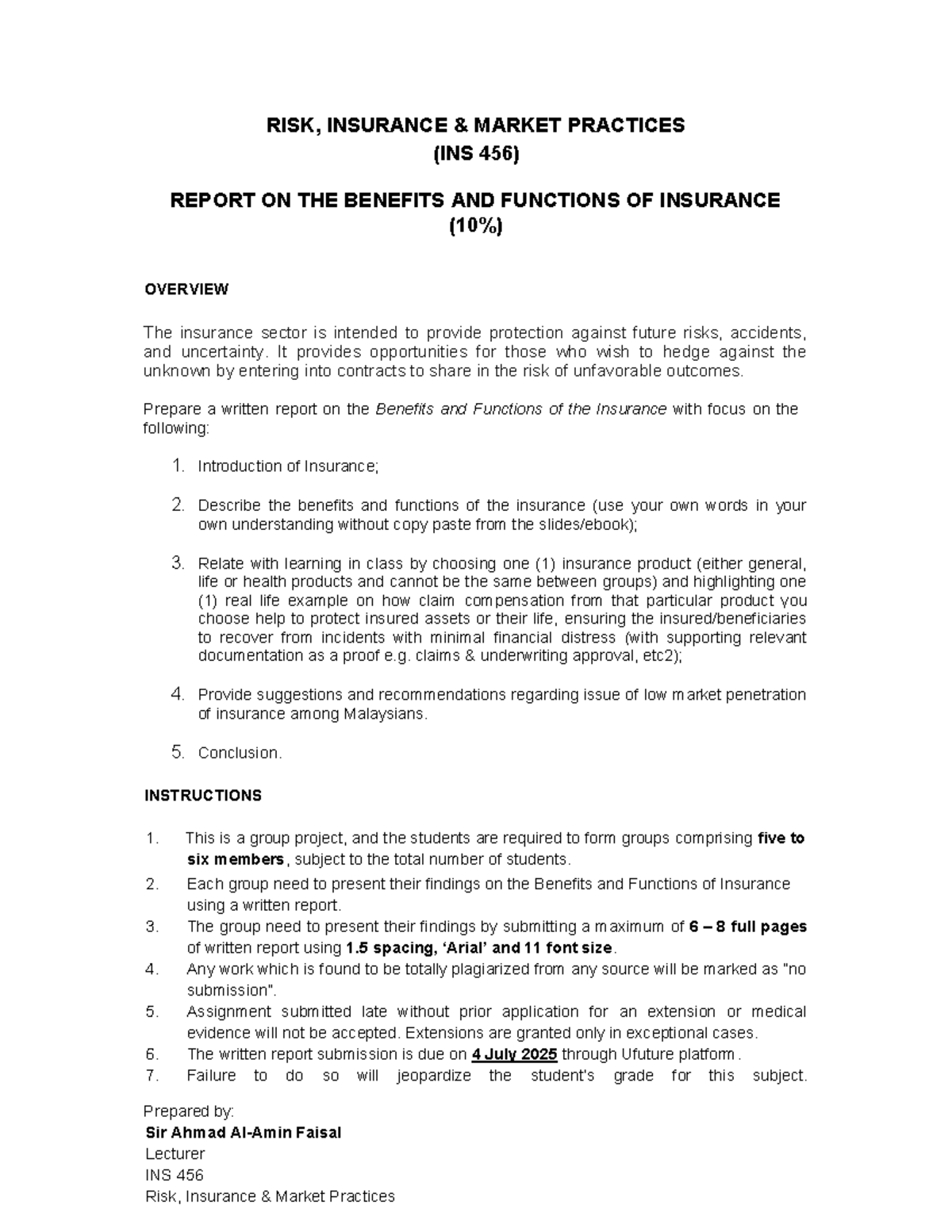 RISK, INSURANCE & MARKET PRACTICES
(INS 456)

REPORT ON THE BENEFITS AND FUNCTIONS OF INSURANCE
(10%)

OVERVIEW

The insurance sector is intended to provide protection against future risks, accidents, and uncertainty. It provides opportunities for those who wish to hedge against the unknown by entering into contracts to share in the risk of unfavorable outcomes.

Prepare a written report on the Benefits and Functions of the Insurance with focus on the following:

1. Introduction of Insurance;

2. Describe the benefits and functions of the insurance (use your own words in your own understanding without copy paste from the slides/ebook);

3. Relate with learning in class by choosing one (1) insurance product (either general, life or health products and cannot be the same between groups) and highlighting one (1) real life example on how claim compensation from that particular product you choose help to protect insured assets or their life, ensuring the insured/beneficiaries to recover from incidents with minimal financial distress (with supporting relevant documentation as a proof e.g. claims & underwriting approval, etc2);

4. Provide suggestions and recommendations regarding issue of low market penetration of insurance among Malaysians.

5. Conclusion.

INSTRUCTIONS

1. This is a group project, and the students are required to form groups comprising five to six members, subject to the total number of students.
2. Each group need to present their findings on the Benefits and Functions of Insurance using a written report.
3. The group need to present their findings by submitting a maximum of 6 – 8 full pages of written report using 1.5 spacing, 'Arial' and 11 font size.
4. Any work which is found to be totally plagiarized from any source will be marked as "no submission".
5. Assignment submitted late without prior application for an extension or medical evidence will not be accepted. Extensions are granted only in exceptional cases.
6. The written report submission is due on 4 July 2025 through Ufuture platform.
7. Failure to do so will jeopardize the student's grade for this subject.

Prepared by:
Sir Ahmad Al-Amin Faisal
Lecturer
INS 456
Risk, Insurance & Market Practices